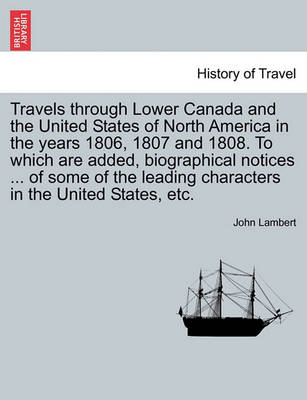 BRITISH LIBRARY

History of Travel

Travels through Lower Canada and the United States of North America in the years 1806, 1807 and 1808. To which are added, biographical notices ... of some of the leading characters in the United States, etc.

John Lambert